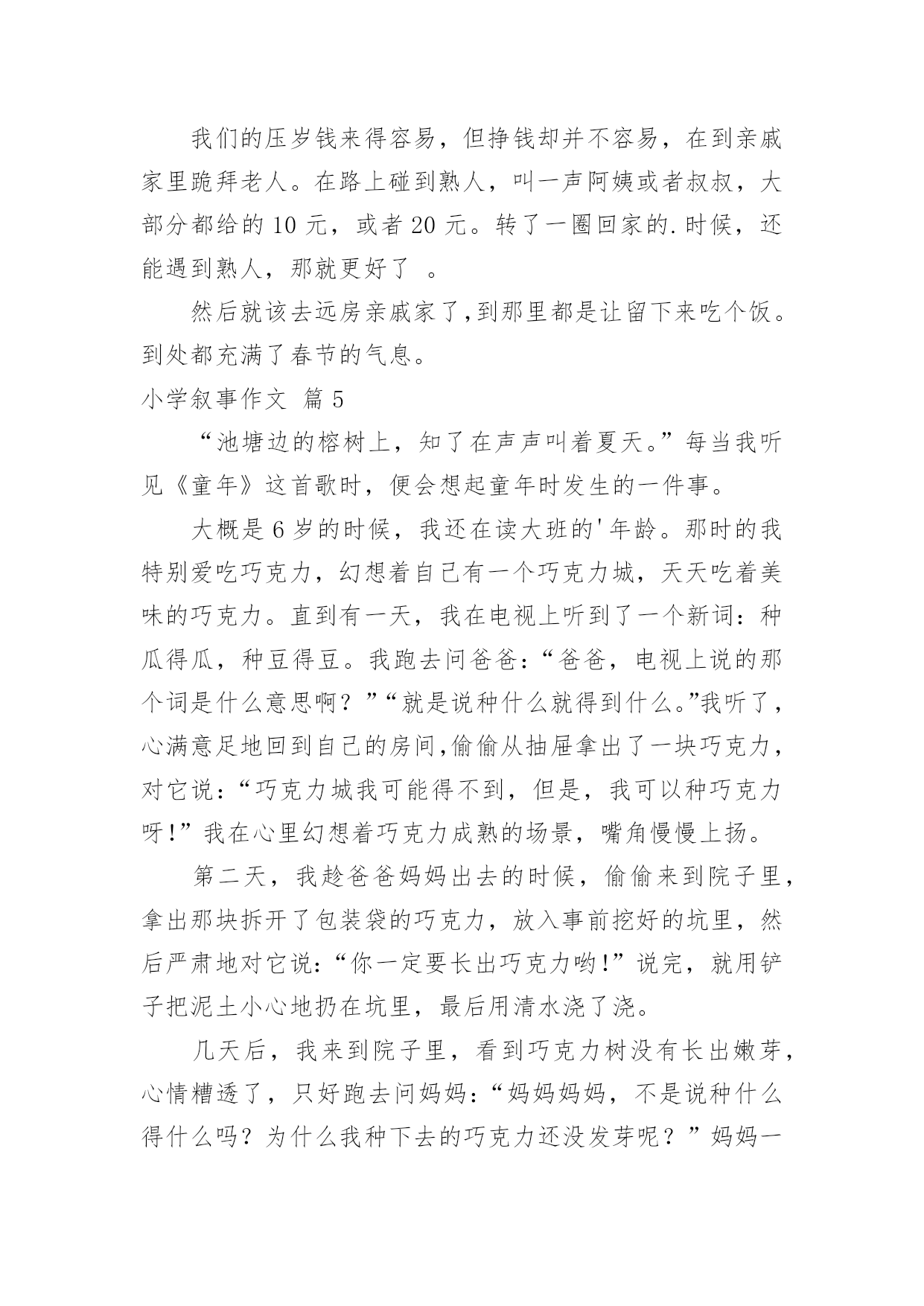 我们的压岁钱来得容易，但挣钱却并不容易，在到亲戚家里跪拜老人。在路上碰到熟人，叫一声阿姨或者叔叔，大部分都给的 10 元，或者 20 元。转了一圈回家的.时候，还能遇到熟人，那就更好了 。

然后就该去远房亲戚家了,到那里都是让留下来吃个饭。到处都充满了春节的气息。

小学叙事作文 篇 5

“池塘边的榕树上，知了在声声叫着夏天。”每当我听见《童年》这首歌时，便会想起童年时发生的一件事。

大概是 6 岁的时候，我还在读大班的'年龄。那时的我特别爱吃巧克力，幻想着自己有一个巧克力城，天天吃着美味的巧克力。直到有一天，我在电视上听到了一个新词：种瓜得瓜，种豆得豆。我跑去问爸爸：“爸爸，电视上说的那个词是什么意思啊？”“就是说种什么就得到什么。”我听了，心满意足地回到自己的房间,偷偷从抽屉拿出了一块巧克力，对它说：“巧克力城我可能得不到，但是，我可以种巧克力呀!”我在心里幻想着巧克力成熟的场景，嘴角慢慢上扬。

第二天，我趁爸爸妈妈出去的时候，偷偷来到院子里，拿出那块拆开了包装袋的巧克力，放入事前挖好的坑里，然后严肃地对它说：“你一定要长出巧克力哟!”说完，就用铲子把泥土小心地扔在坑里，最后用清水浇了浇。

几天后，我来到院子里，看到巧克力树没有长出嫩芽，心情糟透了，只好跑去问妈妈：“妈妈妈妈，不是说种什么得什么吗？为什么我种下去的巧克力还没发芽呢？”妈妈一